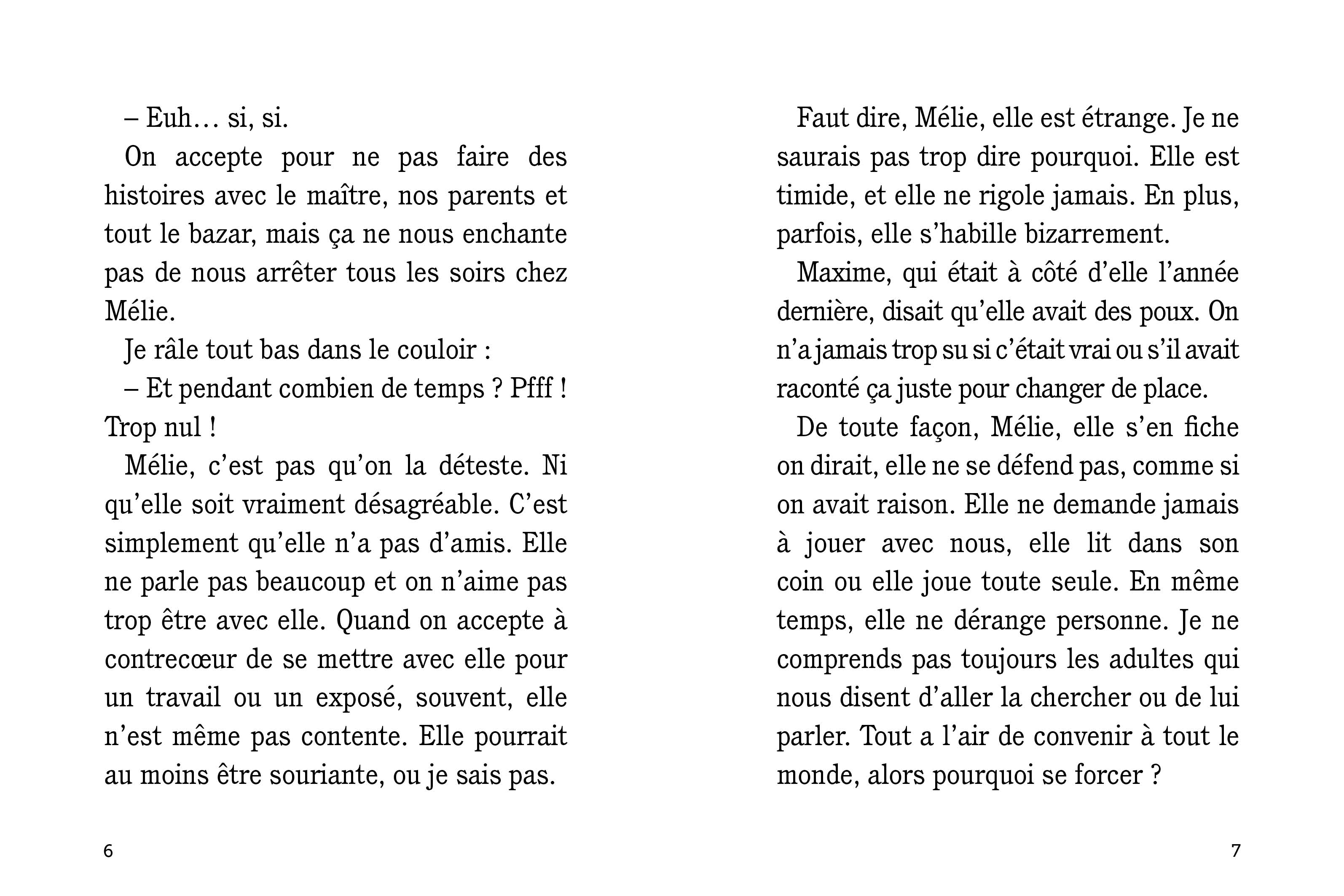 – Euh… si, si.

On accepte pour ne pas faire des histoires avec le maître, nos parents et tout le bazar, mais ça ne nous enchante pas de nous arrêter tous les soirs chez Mélie.

Je râle tout bas dans le couloir :

– Et pendant combien de temps ? Pfff ! Trop nul !

Mélie, c'est pas qu'on la déteste. Ni qu'elle soit vraiment désagréable. C'est simplement qu'elle n'a pas d'amis. Elle ne parle pas beaucoup et on n'aime pas trop être avec elle. Quand on accepte à contrecœur de se mettre avec elle pour un travail ou un exposé, souvent, elle n'est même pas contente. Elle pourrait au moins être souriante, ou je sais pas.

6

Faut dire, Mélie, elle est étrange. Je ne saurais pas trop dire pourquoi. Elle est timide, et elle ne rigole jamais. En plus, parfois, elle s'habille bizarrement.

Maxime, qui était à côté d'elle l'année dernière, disait qu'elle avait des poux. On n'a jamais trop su si c'était vrai ou s'il avait raconté ça juste pour changer de place.

De toute façon, Mélie, elle s'en fiche on dirait, elle ne se défend pas, comme si on avait raison. Elle ne demande jamais à jouer avec nous, elle lit dans son coin ou elle joue toute seule. En même temps, elle ne dérange personne. Je ne comprends pas toujours les adultes qui nous disent d'aller la chercher ou de lui parler. Tout a l'air de convenir à tout le monde, alors pourquoi se forcer ?

7